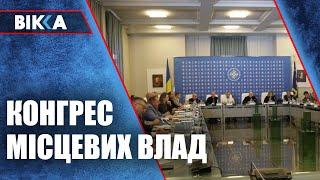 ВІККА

КОНГРЕС МІСЦЕВИХ ВЛАД